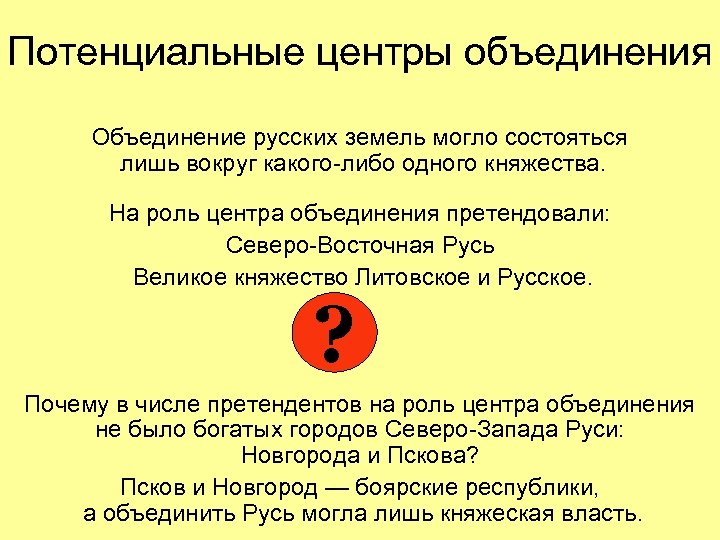 Потенциальные центры объединения

Объединение русских земель могло состояться лишь вокруг какого-либо одного княжества.

На роль центра объединения претендовали:

Северо-Восточная Русь

Великое княжество Литовское и Русское.

?

Почему в числе претендентов на роль центра объединения не было богатых городов Северо-Запада Руси: Новгорода и Пскова?

Псков и Новгород — боярские республики, а объединить Русь могла лишь княжеская власть.